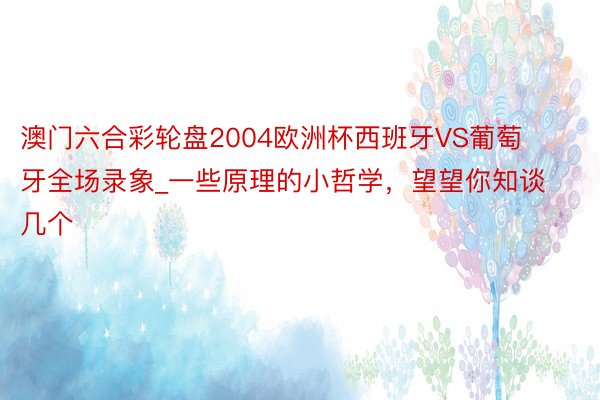 澳门六合彩轮盘2004欧洲杯西班牙VS葡萄牙全场录象_一些原理的小哲学，望望你知谈几个